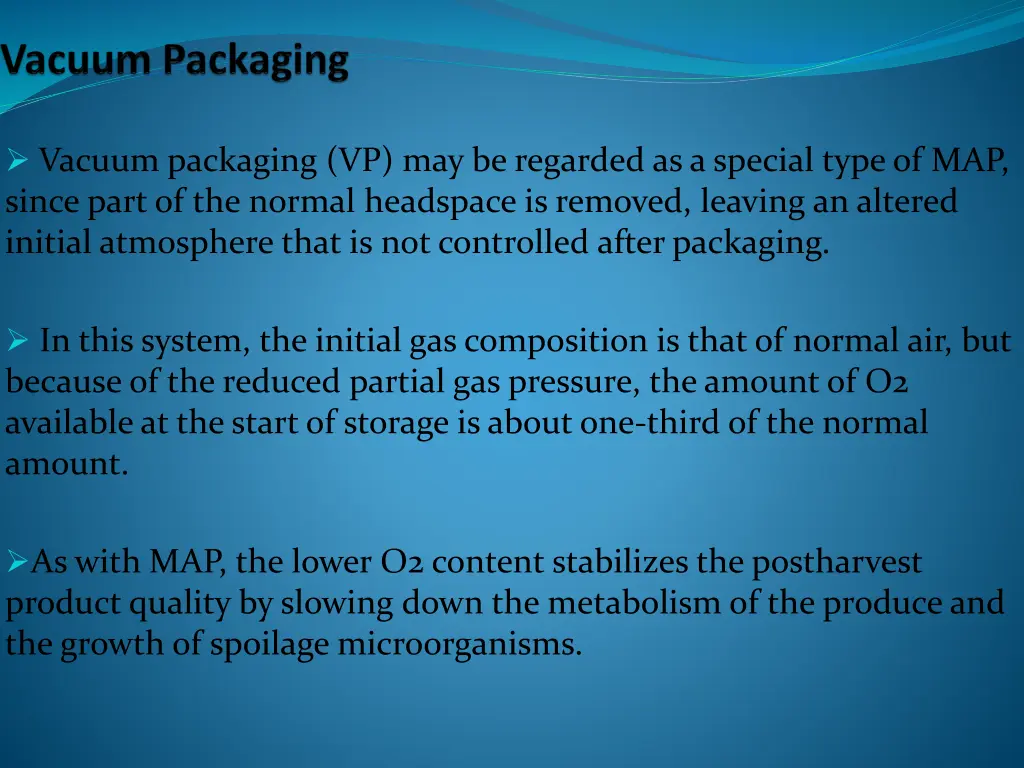 Vacuum Packaging

➢ Vacuum packaging (VP) may be regarded as a special type of MAP, since part of the normal headspace is removed, leaving an altered initial atmosphere that is not controlled after packaging.

➢ In this system, the initial gas composition is that of normal air, but because of the reduced partial gas pressure, the amount of O2 available at the start of storage is about one-third of the normal amount.

➢As with MAP, the lower O2 content stabilizes the postharvest product quality by slowing down the metabolism of the produce and the growth of spoilage microorganisms.